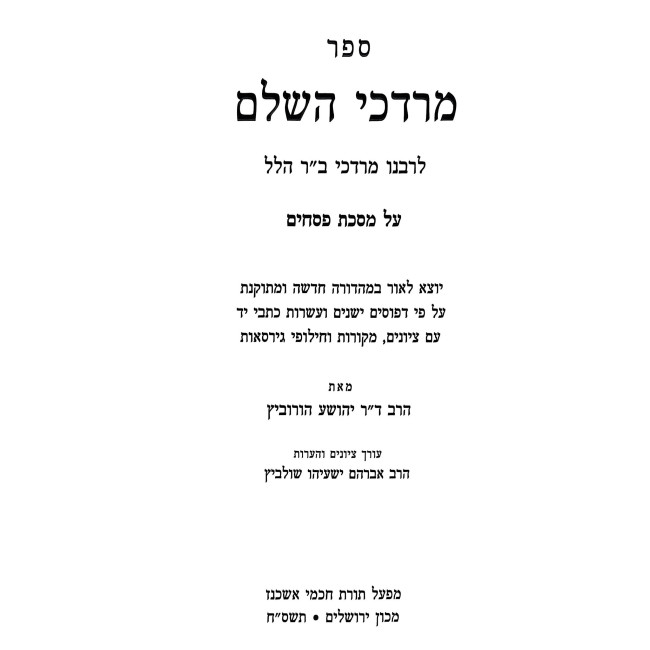 ספר

מרדכי השלם

לרבנו מרדכי ב״ר הלל

על מסכת פסחים

יוצא לאור במהדורה חדשה ומתוקנת
על פי דפוסים ישנים ועשרות כתבי יד
עם ציונים, מקורות וחילופי גירסאות

מאת
הרב ד״ר יהושע הורוביץ

עורך ציונים והערות
הרב אברהם ישעיהו שולביץ

מפעל תורת חכמי אשכנז
מכון ירושלים • תשס״ח